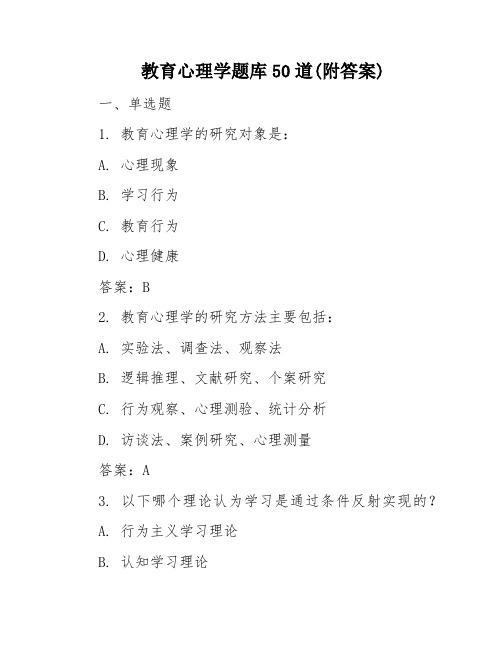 教育心理学题库50道(附答案)

一、单选题

1. 教育心理学的研究对象是：

A. 心理现象

B. 学习行为

C. 教育行为

D. 心理健康

答案：B

2. 教育心理学的研究方法主要包括：

A. 实验法、调查法、观察法

B. 逻辑推理、文献研究、个案研究

C. 行为观察、心理测验、统计分析

D. 访谈法、案例研究、心理测量

答案：A

3. 以下哪个理论认为学习是通过条件反射实现的？

A. 行为主义学习理论

B. 认知学习理论